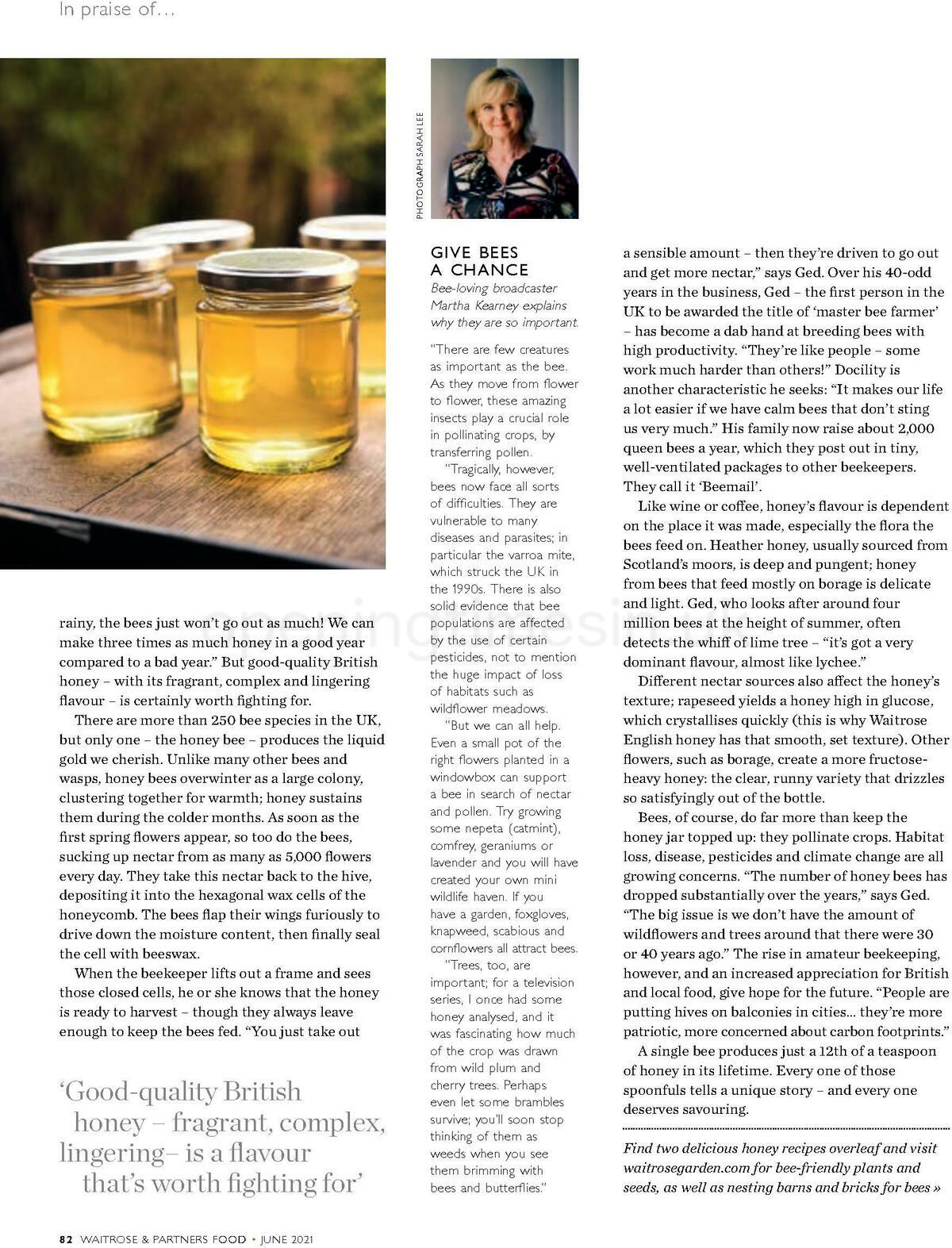 In praise of...

rainy, the bees just won't go out as much! We can make three times as much honey in a good year compared to a bad year." But good-quality British honey – with its fragrant, complex and lingering flavour – is certainly worth fighting for.

There are more than 250 bee species in the UK, but only one – the honey bee – produces the liquid gold we cherish. Unlike many other bees and wasps, honey bees overwinter as a large colony, clustering together for warmth; honey sustains them during the colder months. As soon as the first spring flowers appear, so too do the bees, sucking up nectar from as many as 5,000 flowers every day. They take this nectar back to the hive, depositing it into the hexagonal wax cells of the honeycomb. The bees flap their wings furiously to drive down the moisture content, then finally seal the cell with beeswax.

When the beekeeper lifts out a frame and sees those closed cells, he or she knows that the honey is ready to harvest – though they always leave enough to keep the bees fed. "You just take out

'Good-quality British honey – fragrant, complex, lingering– is a flavour that's worth fighting for'

PHOTOGRAPH SARAH LEE

GIVE BEES A CHANCE

Bee-loving broadcaster Martha Kearney explains why they are so important.

"There are few creatures as important as the bee. As they move from flower to flower, these amazing insects play a crucial role in pollinating crops, by transferring pollen.

"Tragically, however, bees now face all sorts of difficulties. They are vulnerable to many diseases and parasites; in particular the varroa mite, which struck the UK in the 1990s. There is also solid evidence that bee populations are affected by the use of certain pesticides, not to mention the huge impact of loss of habitats such as wildflower meadows.

"But we can all help. Even a small pot of the right flowers planted in a windowbox can support a bee in search of nectar and pollen. Try growing some nepeta (catmint), comfrey, geraniums or lavender and you will have created your own mini wildlife haven. If you have a garden, foxgloves, knapweed, scabious and cornflowers all attract bees.

"Trees, too, are important; for a television series, I once had some honey analysed, and it was fascinating how much of the crop was drawn from wild plum and cherry trees. Perhaps even let some brambles survive; you'll soon stop thinking of them as weeds when you see them brimming with bees and butterflies."

a sensible amount – then they're driven to go out and get more nectar," says Ged. Over his 40-odd years in the business, Ged – the first person in the UK to be awarded the title of 'master bee farmer' – has become a dab hand at breeding bees with high productivity. "They're like people – some work much harder than others!" Docility is another characteristic he seeks: "It makes our life a lot easier if we have calm bees that don't sting us very much." His family now raise about 2,000 queen bees a year, which they post out in tiny, well-ventilated packages to other beekeepers. They call it 'Beemail'.

Like wine or coffee, honey's flavour is dependent on the place it was made, especially the flora the bees feed on. Heather honey, usually sourced from Scotland's moors, is deep and pungent; honey from bees that feed mostly on borage is delicate and light. Ged, who looks after around four million bees at the height of summer, often detects the whiff of lime tree – "it's got a very dominant flavour, almost like lychee."

Different nectar sources also affect the honey's texture; rapeseed yields a honey high in glucose, which crystallises quickly (this is why Waitrose English honey has that smooth, set texture). Other flowers, such as borage, create a more fructose-heavy honey: the clear, runny variety that drizzles so satisfyingly out of the bottle.

Bees, of course, do far more than keep the honey jar topped up: they pollinate crops. Habitat loss, disease, pesticides and climate change are all growing concerns. "The number of honey bees has dropped substantially over the years," says Ged. "The big issue is we don't have the amount of wildflowers and trees around that there were 30 or 40 years ago." The rise in amateur beekeeping, however, and an increased appreciation for British and local food, give hope for the future. "People are putting hives on balconies in cities... they're more patriotic, more concerned about carbon footprints."

A single bee produces just a 12th of a teaspoon of honey in its lifetime. Every one of those spoonfuls tells a unique story – and every one deserves savouring.

Find two delicious honey recipes overleaf and visit waitrosegarden.com for bee-friendly plants and seeds, as well as nesting barns and bricks for bees »

82 WAITROSE & PARTNERS FOOD • JUNE 2021